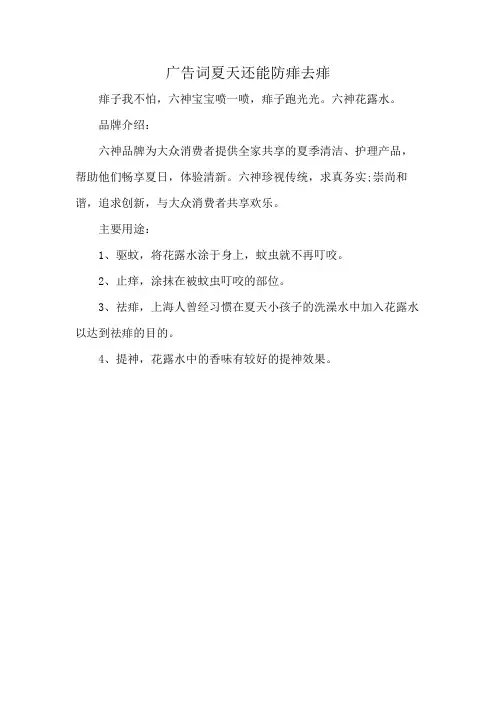 广告词夏天还能防痱去痱

痱子我不怕，六神宝宝喷一喷，痱子跑光光。六神花露水。

品牌介绍：

六神品牌为大众消费者提供全家共享的夏季清洁、护理产品，帮助他们畅享夏日，体验清新。六神珍视传统，求真务实;崇尚和谐，追求创新，与大众消费者共享欢乐。

主要用途：

1、驱蚊，将花露水涂于身上，蚊虫就不再叮咬。

2、止痒，涂抹在被蚊虫叮咬的部位。

3、祛痱，上海人曾经习惯在夏天小孩子的洗澡水中加入花露水以达到祛痱的目的。

4、提神，花露水中的香味有较好的提神效果。